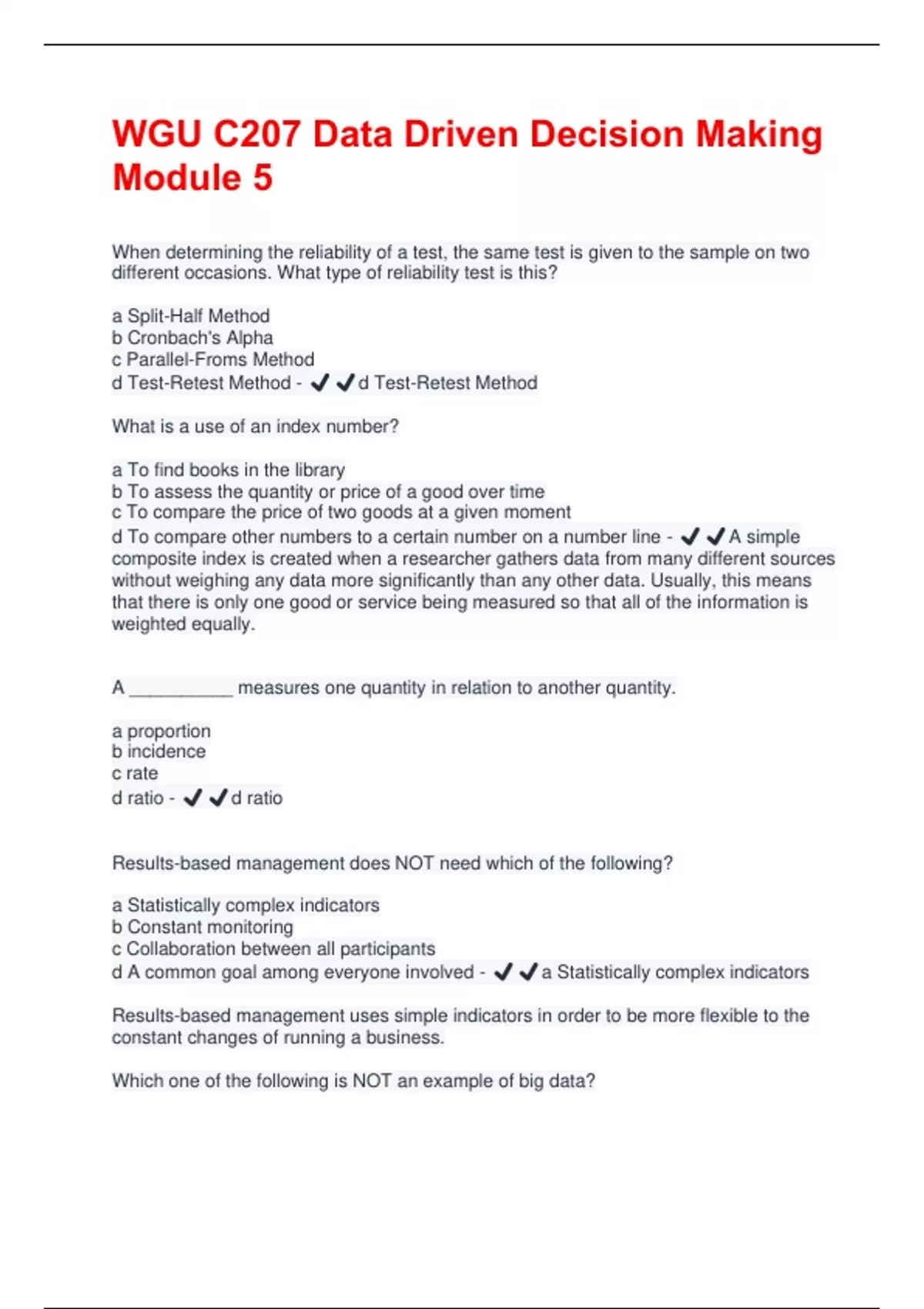 WGU C207 Data Driven Decision Making Module 5

When determining the reliability of a test, the same test is given to the sample on two different occasions. What type of reliability test is this?

a Split-Half Method
b Cronbach's Alpha
c Parallel-Froms Method
d Test-Retest Method - ✔✔d Test-Retest Method

What is a use of an index number?

a To find books in the library
b To assess the quantity or price of a good over time
c To compare the price of two goods at a given moment
d To compare other numbers to a certain number on a number line - ✔✔A simple composite index is created when a researcher gathers data from many different sources without weighing any data more significantly than any other data. Usually, this means that there is only one good or service being measured so that all of the information is weighted equally.

A __________ measures one quantity in relation to another quantity.

a proportion
b incidence
c rate
d ratio - ✔✔d ratio

Results-based management does NOT need which of the following?

a Statistically complex indicators
b Constant monitoring
c Collaboration between all participants
d A common goal among everyone involved - ✔✔a Statistically complex indicators

Results-based management uses simple indicators in order to be more flexible to the constant changes of running a business.

Which one of the following is NOT an example of big data?